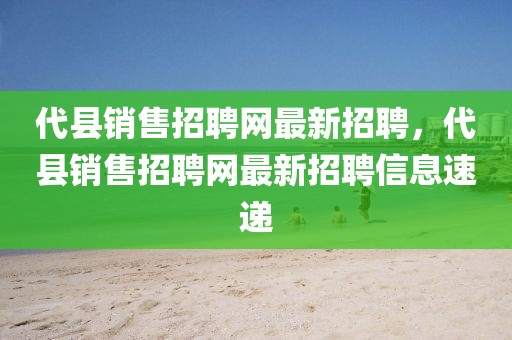 代县销售招聘网最新招聘，代县销售招聘网最新招聘信息速递